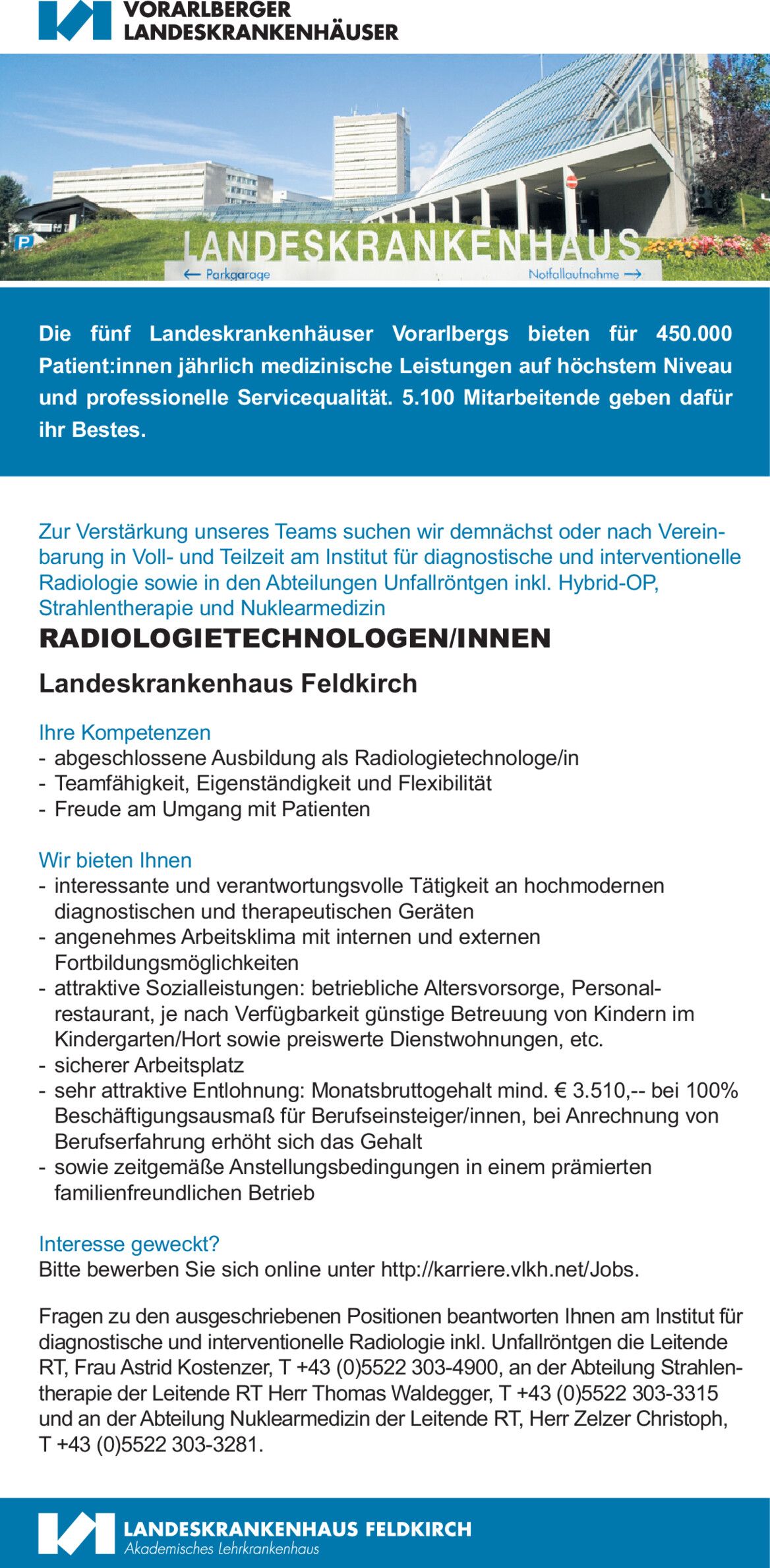 VORARLBERGER LANDESKRANKENHÄUSER

P

LANDESKRANKENHAUS

← Parkgarage

Notfallaufnahme →

Die fünf Landeskrankenhäuser Vorarlbergs bieten für 450.000 Patient:innen jährlich medizinische Leistungen auf höchstem Niveau und professionelle Servicequalität. 5.100 Mitarbeitende geben dafür ihr Bestes.

Zur Verstärkung unseres Teams suchen wir demnächst oder nach Vereinbarung in Voll- und Teilzeit am Institut für diagnostische und interventionelle Radiologie sowie in den Abteilungen Unfallröntgen inkl. Hybrid-OP, Strahlentherapie und Nuklearmedizin

RADIOLOGIETECHNOLOGEN/INNEN

Landeskrankenhaus Feldkirch

Ihre Kompetenzen
- abgeschlossene Ausbildung als Radiologietechnologe/in
- Teamfähigkeit, Eigenständigkeit und Flexibilität
- Freude am Umgang mit Patienten

Wir bieten Ihnen
- interessante und verantwortungsvolle Tätigkeit an hochmodernen diagnostischen und therapeutischen Geräten
- angenehmes Arbeitsklima mit internen und externen Fortbildungsmöglichkeiten
- attraktive Sozialleistungen: betriebliche Altersvorsorge, Personalrestaurant, je nach Verfügbarkeit günstige Betreuung von Kindern im Kindergarten/Hort sowie preiswerte Dienstwohnungen, etc.
- sicherer Arbeitsplatz
- sehr attraktive Entlohnung: Monatsbruttogehalt mind. € 3.510,-- bei 100% Beschäftigungsausmaß für Berufseinsteiger/innen, bei Anrechnung von Berufserfahrung erhöht sich das Gehalt
- sowie zeitgemäße Anstellungsbedingungen in einem prämierten familienfreundlichen Betrieb

Interesse geweckt?
Bitte bewerben Sie sich online unter http://karriere.vlkh.net/Jobs.

Fragen zu den ausgeschriebenen Positionen beantworten Ihnen am Institut für diagnostische und interventionelle Radiologie inkl. Unfallröntgen die Leitende RT, Frau Astrid Kostenzer, T +43 (0)5522 303-4900, an der Abteilung Strahlentherapie der Leitende RT Herr Thomas Waldegger, T +43 (0)5522 303-3315 und an der Abteilung Nuklearmedizin der Leitende RT, Herr Zelzer Christoph, T +43 (0)5522 303-3281.

LANDESKRANKENHAUS FELDKIRCH
Akademisches Lehrkrankenhaus